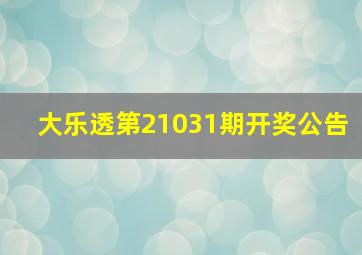 大乐透第21031期开奖公告